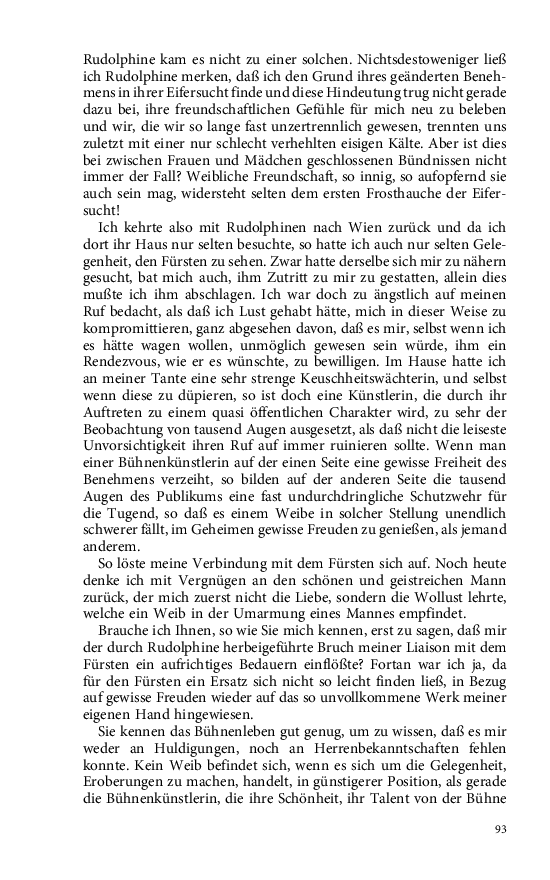 Rudolphine kam es nicht zu einer solchen. Nichtsdestoweniger ließ ich Rudolphine merken, daß ich den Grund ihres geänderten Benehmens in ihrer Eifersucht finde und diese Hindeutung trug nicht gerade dazu bei, ihre freundschaftlichen Gefühle für mich neu zu beleben und wir, die wir so lange fast unzertrennlich gewesen, trennten uns zuletzt mit einer nur schlecht verhehlten eisigen Kälte. Aber ist dies bei zwischen Frauen und Mädchen geschlossenen Bündnissen nicht immer der Fall? Weibliche Freundschaft, so innig, so aufopfernd sie auch sein mag, widersteht selten dem ersten Frosthauche der Eifersucht!

Ich kehrte also mit Rudolphinen nach Wien zurück und da ich dort ihr Haus nur selten besuchte, so hatte ich auch nur selten Gelegenheit, den Fürsten zu sehen. Zwar hatte derselbe sich mir zu nähern gesucht, bat mich auch, ihm Zutritt zu mir zu gestatten, allein dies mußte ich ihm abschlagen. Ich war doch zu ängstlich auf meinen Ruf bedacht, als daß ich Lust gehabt hätte, mich in dieser Weise zu kompromittieren, ganz abgesehen davon, daß es mir, selbst wenn ich es hätte wagen wollen, unmöglich gewesen sein würde, ihm ein Rendezvous, wie er es wünschte, zu bewilligen. Im Hause hatte ich an meiner Tante eine sehr strenge Keuschheitswächterin, und selbst wenn diese zu düpieren, so ist doch eine Künstlerin, die durch ihr Auftreten zu einem quasi öffentlichen Charakter wird, zu sehr der Beobachtung von tausend Augen ausgesetzt, als daß nicht die leiseste Unvorsichtigkeit ihren Ruf auf immer ruinieren sollte. Wenn man einer Bühnenkünstlerin auf der einen Seite eine gewisse Freiheit des Benehmens verzeiht, so bilden auf der anderen Seite die tausend Augen des Publikums eine fast undurchdringliche Schutzwehr für die Tugend, so daß es einem Weibe in solcher Stellung unendlich schwerer fällt, im Geheimen gewisse Freuden zu genießen, als jemand anderem.

So löste meine Verbindung mit dem Fürsten sich auf. Noch heute denke ich mit Vergnügen an den schönen und geistreichen Mann zurück, der mich zuerst nicht die Liebe, sondern die Wollust lehrte, welche ein Weib in der Umarmung eines Mannes empfindet.

Brauche ich Ihnen, so wie Sie mich kennen, erst zu sagen, daß mir der durch Rudolphine herbeigeführte Bruch meiner Liaison mit dem Fürsten ein aufrichtiges Bedauern einflößte? Fortan war ich ja, da für den Fürsten ein Ersatz sich nicht so leicht finden ließ, in Bezug auf gewisse Freuden wieder auf das so unvollkommene Werk meiner eigenen Hand hingewiesen.

Sie kennen das Bühnenleben gut genug, um zu wissen, daß es mir weder an Huldigungen, noch an Herrenbekanntschaften fehlen konnte. Kein Weib befindet sich, wenn es sich um die Gelegenheit, Eroberungen zu machen, handelt, in günstigerer Position, als gerade die Bühnenkünstlerin, die ihre Schönheit, ihr Talent von der Bühne

93